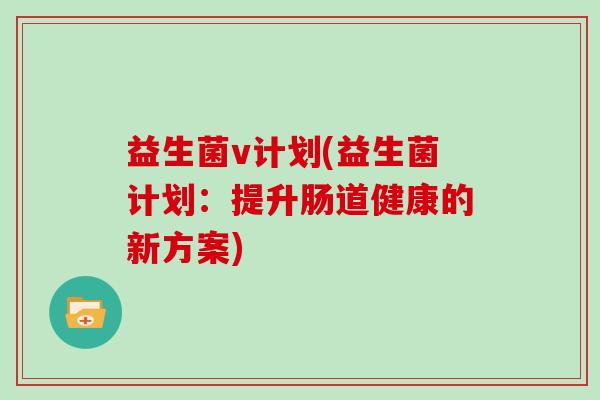 益生菌v计划(益生菌计划：提升肠道健康的新方案)